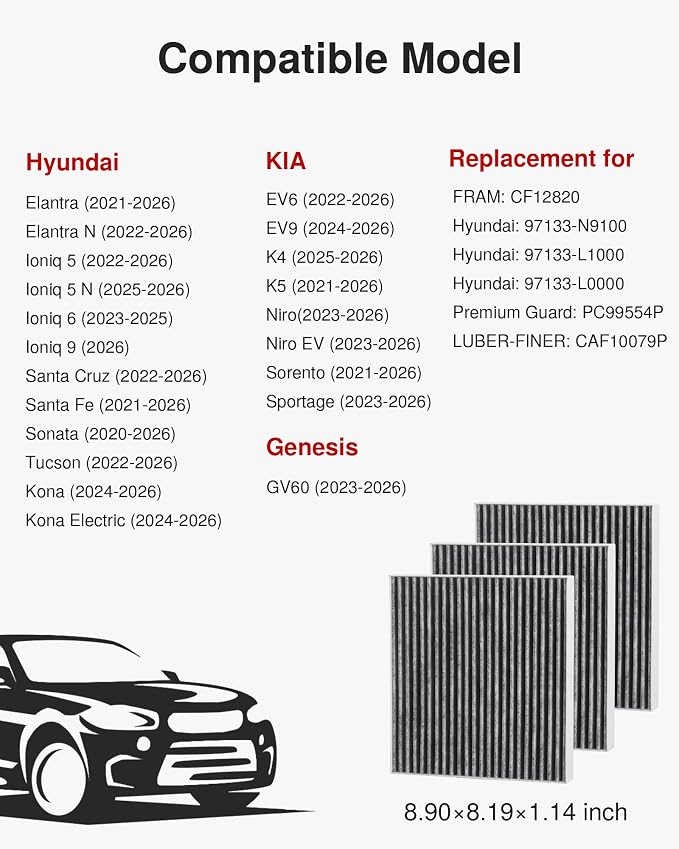 Compatible Model

Hyundai

Elantra (2021-2026)
Elantra N (2022-2026)
Ioniq 5 (2022-2026)
Ioniq 5 N (2025-2026)
Ioniq 6 (2023-2025)
Ioniq 9 (2026)
Santa Cruz (2022-2026)
Santa Fe (2021-2026)
Sonata (2020-2026)
Tucson (2022-2026)
Kona (2024-2026)
Kona Electric (2024-2026)

KIA

EV6 (2022-2026)
EV9 (2024-2026)
K4 (2025-2026)
K5 (2021-2026)
Niro(2023-2026)
Niro EV (2023-2026)
Sorento (2021-2026)
Sportage (2023-2026)

Genesis

GV60 (2023-2026)

Replacement for

FRAM: CF12820
Hyundai: 97133-N9100
Hyundai: 97133-L1000
Hyundai: 97133-L0000
Premium Guard: PC99554P
LUBER-FINER: CAF10079P

8.90×8.19×1.14 inch